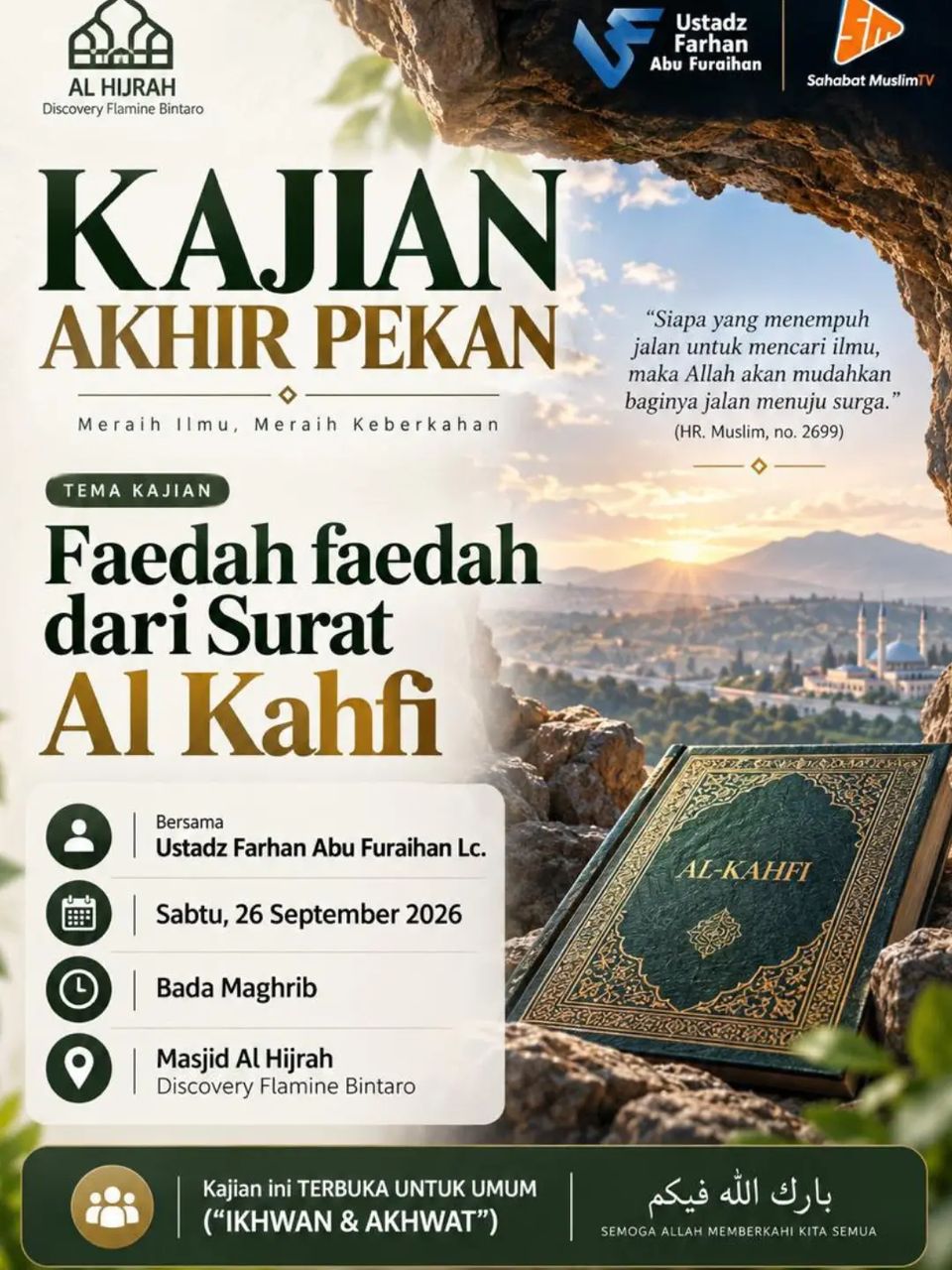 AL HIJRAH
Discovery Flamine Bintaro

Ustadz
Farhan
Abu Furaihan

Sahabat MuslimTV

KAJIAN
AKHIR PEKAN

Meraih Ilmu, Meraih Keberkahan

"Siapa yang menempuh jalan untuk mencari ilmu, maka Allah akan mudahkan baginya jalan menuju surga."
(HR. Muslim, no. 2699)

TEMA KAJIAN

Faedah faedah dari Surat
Al Kahfi

AL-KAHFI

Bersama
Ustadz Farhan Abu Furaihan Lc.

Sabtu, 26 September 2026

Bada Maghrib

Masjid Al Hijrah
Discovery Flamine Bintaro

Kajian ini TERBUKA UNTUK UMUM
("IKHWAN & AKHWAT")

بارك الله فيكم
SEMOGA ALLAH MEMBERKAHI KITA SEMUA